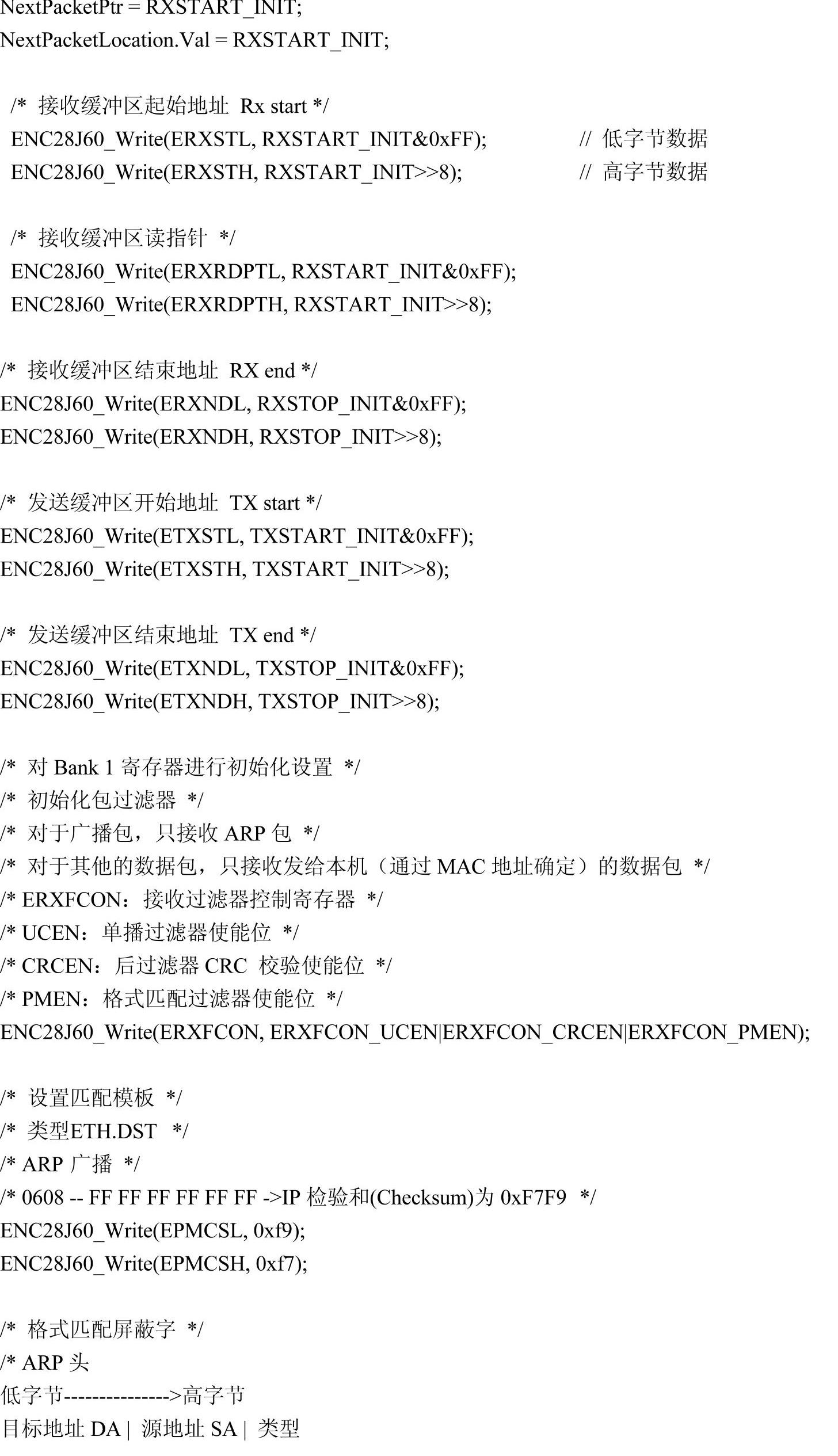 NextPacketPtr = RXSTART_INIT;
NextPacketLocation.Val = RXSTART_INIT;

/* 接收缓冲区起始地址 Rx start */
ENC28J60_Write(ERXSTL, RXSTART_INIT&0xFF); // 低字节数据
ENC28J60_Write(ERXSTH, RXSTART_INIT>>8); // 高字节数据

/* 接收缓冲区读指针 */
ENC28J60_Write(ERXRDPTL, RXSTART_INIT&0xFF);
ENC28J60_Write(ERXRDPTH, RXSTART_INIT>>8);

/* 接收缓冲区结束地址 RX end */
ENC28J60_Write(ERXNDL, RXSTOP_INIT&0xFF);
ENC28J60_Write(ERXNDH, RXSTOP_INIT>>8);

/* 发送缓冲区开始地址 TX start */
ENC28J60_Write(ETXSTL, TXSTART_INIT&0xFF);
ENC28J60_Write(ETXSTH, TXSTART_INIT>>8);

/* 发送缓冲区结束地址 TX end */
ENC28J60_Write(ETXNDL, TXSTOP_INIT&0xFF);
ENC28J60_Write(ETXNDH, TXSTOP_INIT>>8);

/* 对 Bank 1 寄存器进行初始化设置 */
/* 初始化包过滤器 */
/* 对于广播包，只接收 ARP 包 */
/* 对于其他的数据包，只接收发给本机（通过 MAC 地址确定）的数据包 */
/* ERXFCON：接收过滤器控制寄存器 */
/* UCEN：单播过滤器使能位 */
/* CRCEN：后过滤器 CRC 校验使能位 */
/* PMEN：格式匹配过滤器使能位 */
ENC28J60_Write(ERXFCON, ERXFCON_UCEN|ERXFCON_CRCEN|ERXFCON_PMEN);

/* 设置匹配模板 */
/* 类型ETH.DST */
/* ARP 广播 */
/* 0608 -- FF FF FF FF FF FF ->IP 检验和(Checksum)为 0xF7F9 */
ENC28J60_Write(EPMCSL, 0xf9);
ENC28J60_Write(EPMCSH, 0xf7);

/* 格式匹配屏蔽字 */
/* ARP 头
低字节--------------->高字节
目标地址 DA | 源地址 SA | 类型